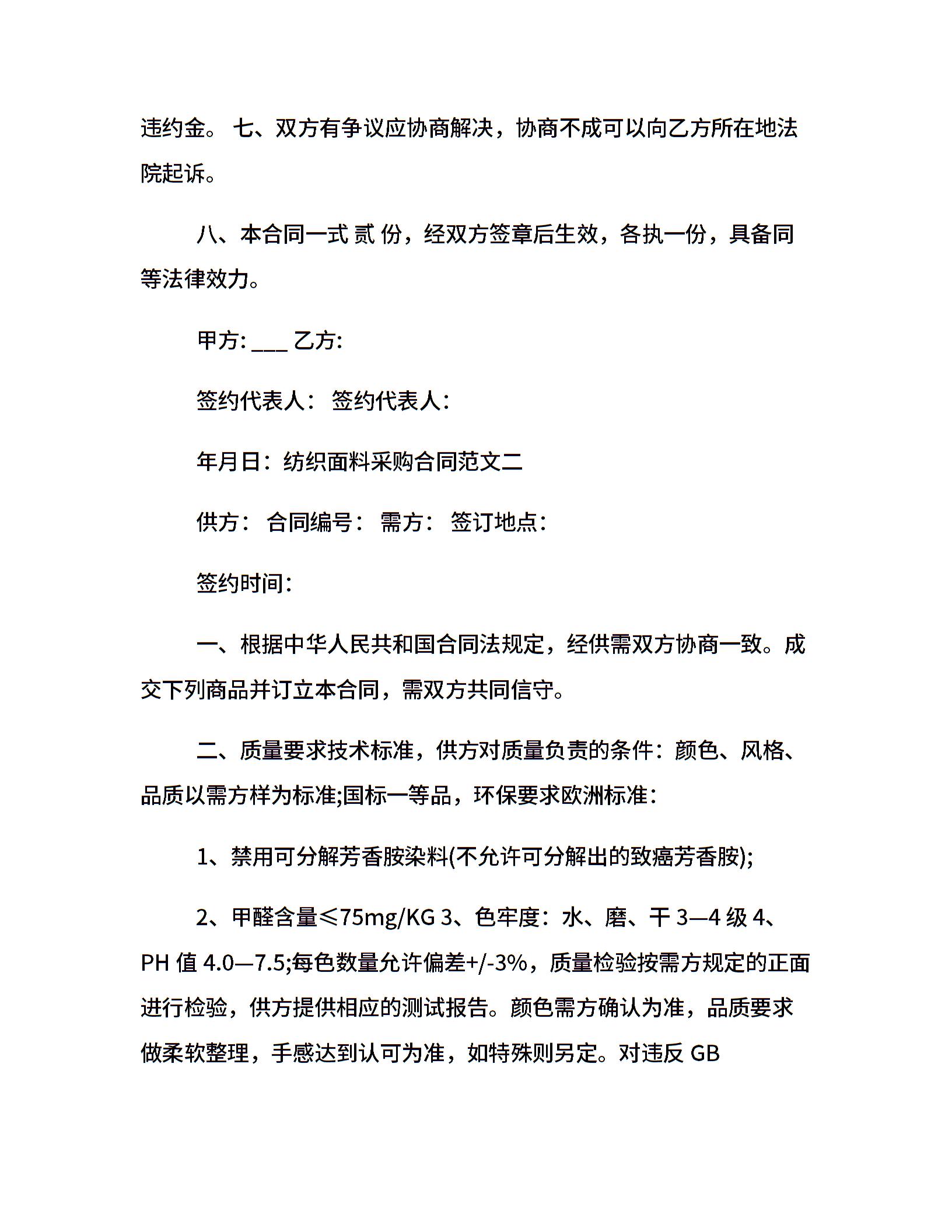 违约金。 七、双方有争议应协商解决，协商不成可以向乙方所在地法院起诉。

八、本合同一式 贰 份，经双方签章后生效，各执一份，具备同等法律效力。

甲方: ___ 乙方:

签约代表人： 签约代表人:

年月日：纺织面料采购合同范文二

供方： 合同编号： 需方： 签订地点:

签约时间:

一、根据中华人民共和国合同法规定，经供需双方协商一致。成交下列商品并订立本合同，需双方共同信守。

二、质量要求技术标准，供方对质量负责的条件：颜色、风格、品质以需方样为标准;国标一等品，环保要求欧洲标准:

1、禁用可分解芳香胺染料(不允许可分解出的致癌芳香胺);

2、甲醛含量≤75mg/KG 3、色牢度：水、磨、干 3—4 级 4、PH 值 4.0—7.5;每色数量允许偏差+/-3%，质量检验按需方规定的正面进行检验，供方提供相应的测试报告。颜色需方确认为准，品质要求做柔软整理，手感达到认可为准，如特殊则另定。对违反 GB